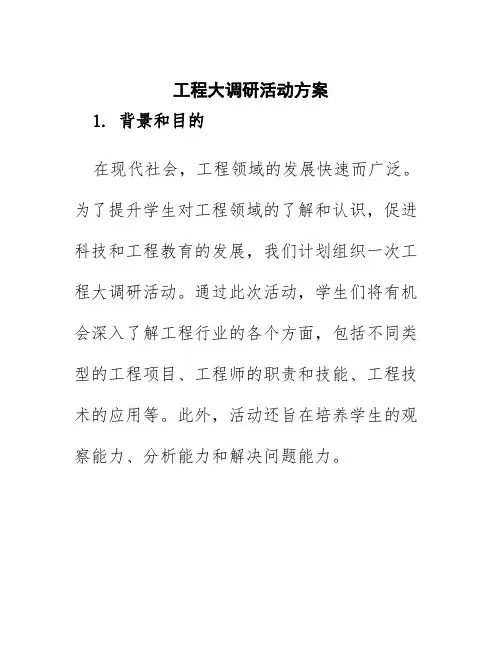 工程大调研活动方案

1. 背景和目的

在现代社会，工程领域的发展快速而广泛。为了提升学生对工程领域的了解和认识，促进科技和工程教育的发展，我们计划组织一次工程大调研活动。通过此次活动，学生们将有机会深入了解工程行业的各个方面，包括不同类型的工程项目、工程师的职责和技能、工程技术的应用等。此外，活动还旨在培养学生的观察能力、分析能力和解决问题能力。